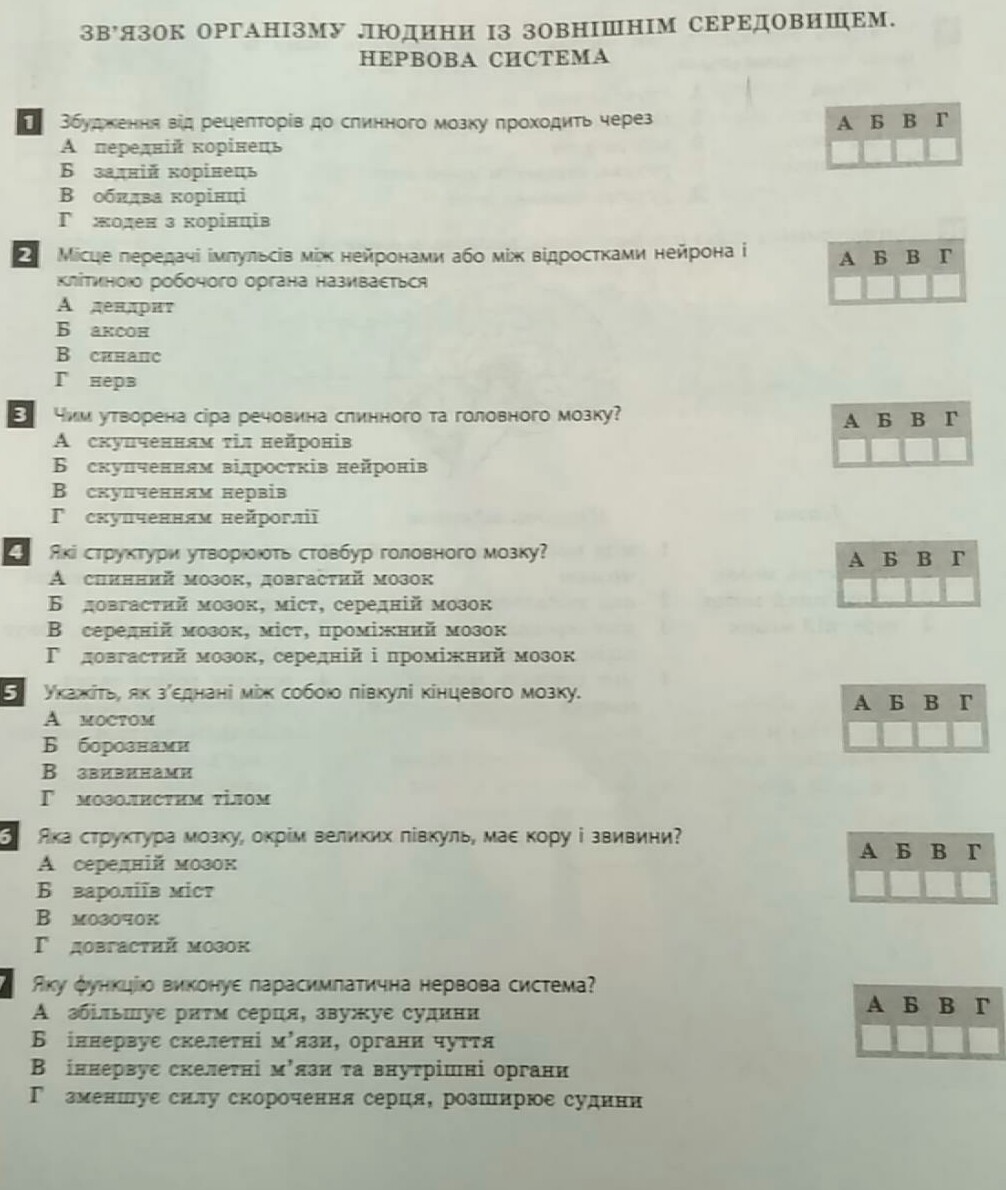 ЗВ'ЯЗОК ОРГАНІЗМУ ЛЮДИНИ ІЗ ЗОВНІШНІМ СЕРЕДОВИЩЕМ. НЕРВОВА СИСТЕМА

1 Збудження від рецепторів до спинного мозку проходить через
А передній корінець
Б задній корінець
В обидва корінці
Г жоден з корінців

А Б В Г

2 Місце передачі імпульсів між нейронами або між відростками нейрона і клітиною робочого органа називається
А дендрит
Б аксон
В синапс
Г нерв

А Б В Г

3 Чим утворена сіра речовина спинного та головного мозку?
А скупченням тіл нейронів
Б скупченням відростків нейронів
В скупченням нервів
Г скупченням нейроглії

А Б В Г

4 Які структури утворюють стовбур головного мозку?
А спинний мозок, довгастий мозок
Б довгастий мозок, міст, середній мозок
В середній мозок, міст, проміжний мозок
Г довгастий мозок, середній і проміжний мозок

А Б В Г

5 Укажіть, як з'єднані між собою півкулі кінцевого мозку.
А мостом
Б борознами
В звивинами
Г мозолистим тілом

А Б В Г

6 Яка структура мозку, окрім великих півкуль, має кору і звивини?
А середній мозок
Б вароліїв міст
В мозочок
Г довгастий мозок

А Б В Г

7 Яку функцію виконує парасимпатична нервова система?
А збільшує ритм серця, звужує судини
Б іннервує скелетні м'язи, органи чуття
В іннервує скелетні м'язи та внутрішні органи
Г зменшує силу скорочення серця, розширює судини

А Б В Г